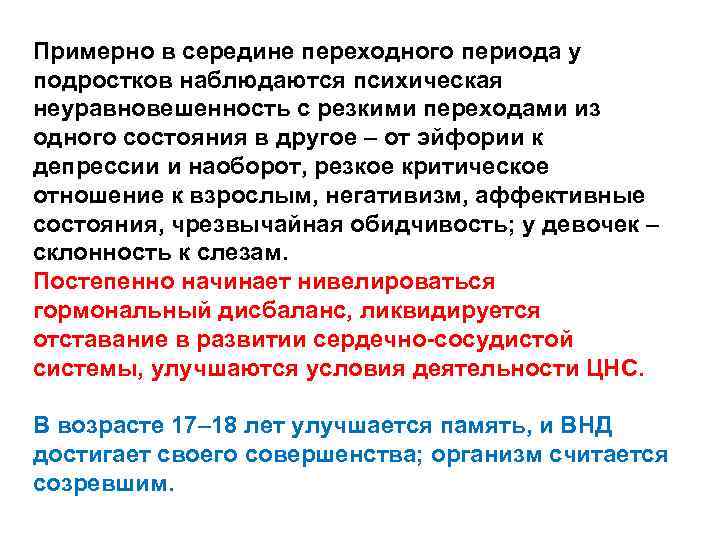 Примерно в середине переходного периода у подростков наблюдаются психическая неуравновешенность с резкими переходами из одного состояния в другое – от эйфории к депрессии и наоборот, резкое критическое отношение к взрослым, негативизм, аффективные состояния, чрезвычайная обидчивость; у девочек – склонность к слезам.
Постепенно начинает нивелироваться гормональный дисбаланс, ликвидируется отставание в развитии сердечно-сосудистой системы, улучшаются условия деятельности ЦНС.

В возрасте 17–18 лет улучшается память, и ВНД достигает своего совершенства; организм считается созревшим.